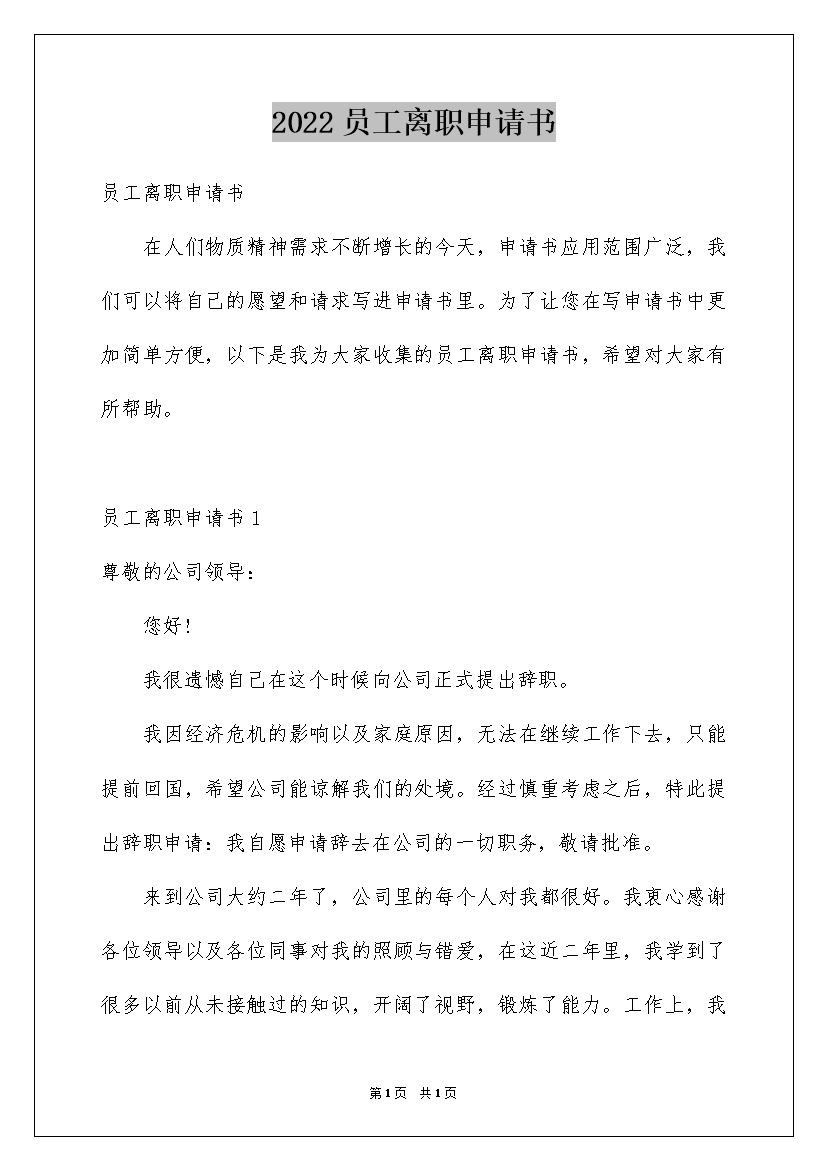 2022 员工离职申请书

员工离职申请书

在人们物质精神需求不断增长的今天，申请书应用范围广泛，我们可以将自己的愿望和请求写进申请书里。为了让您在写申请书中更加简单方便，以下是我为大家收集的员工离职申请书，希望对大家有所帮助。

员工离职申请书 1

尊敬的公司领导：

您好！

我很遗憾自己在这个时候向公司正式提出辞职。

我因经济危机的影响以及家庭原因，无法在继续工作下去，只能提前回国，希望公司能谅解我们的处境。经过慎重考虑之后，特此提出辞职申请：我自愿申请辞去在公司的一切职务，敬请批准。

来到公司大约二年了，公司里的每个人对我都很好。我衷心感谢各位领导以及各位同事对我的照顾与错爱，在这近二年里，我学到了很多以前从未接触过的知识，开阔了视野，锻炼了能力。工作上，我

第1页 共1页